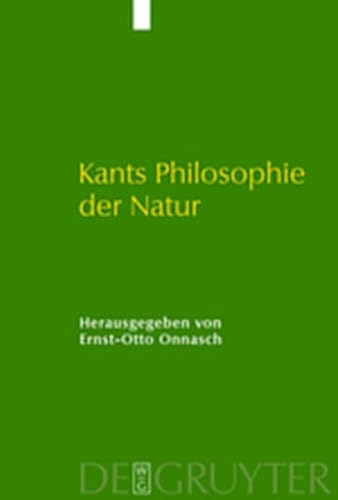 Kants Philosophie der Natur

Herausgegeben von Ernst-Otto Onnasch

DE GRUYTER